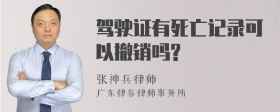 驾驶证有死亡记录可以撤销吗?

张神兵律师
广东律参律师事务所